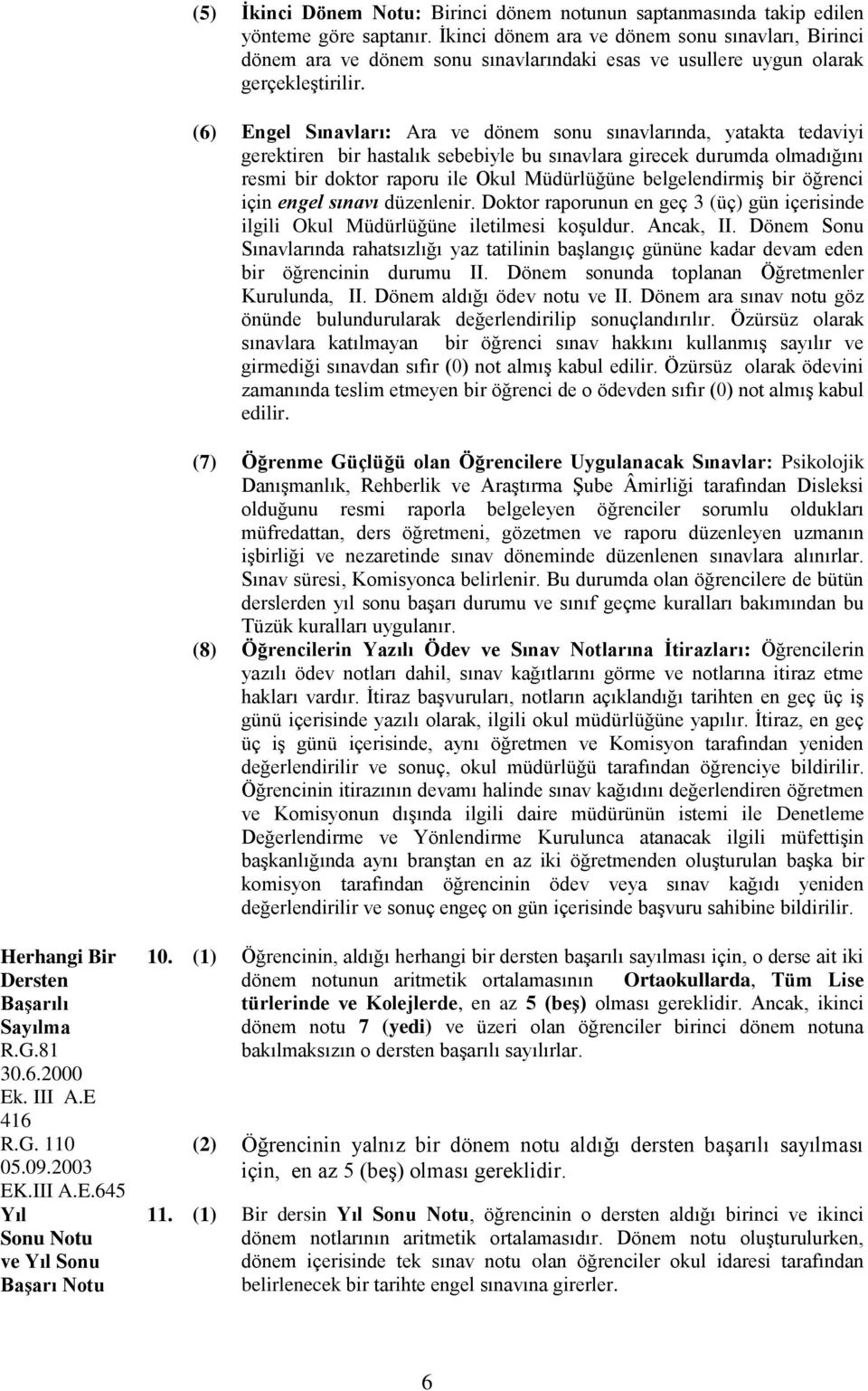 (5) İkinci Dönem Notu: Birinci dönem notunun saptanmasında takip edilen yönteme göre saptanır. İkinci dönem ara ve dönem sonu sınavları, Birinci dönem ara ve dönem sonu sınavlarındaki esas ve usullere uygun olarak gerçekleştirilir.

(6) Engel Sınavları: Ara ve dönem sonu sınavlarında, yatakta tedaviyi gerektiren bir hastalık sebebiyle bu sınavlara girecek durumda olmadığını resmi bir doktor raporu ile Okul Müdürlüğüne belgelendirmiş bir öğrenci için engel sınavı düzenlenir. Doktor raporunun en geç 3 (üç) gün içerisinde ilgili Okul Müdürlüğüne iletilmesi koşuldur. Ancak, II. Dönem Sonu Sınavlarında rahatsızlığı yaz tatilinin başlangıç gününe kadar devam eden bir öğrencinin durumu II. Dönem sonunda toplanan Öğretmenler Kurulunda, II. Dönem aldığı ödev notu ve II. Dönem ara sınav notu göz önünde bulundurularak değerlendirilip sonuçlandırılır. Özürsüz olarak sınavlara katılmayan bir öğrenci sınav hakkını kullanmış sayılır ve girmediği sınavdan sıfır (0) not almış kabul edilir. Özürsüz olarak ödevini zamanında teslim etmeyen bir öğrenci de o ödevden sıfır (0) not almış kabul edilir.

(7) Öğrenme Güçlüğü olan Öğrencilere Uygulanacak Sınavlar: Psikolojik Danışmanlık, Rehberlik ve Araştırma Şube Âmirliği tarafından Disleksi olduğunu resmi raporla belgeleyen öğrenciler sorumlu oldukları müfredattan, ders öğretmeni, gözetmen ve raporu düzenleyen uzmanın işbirliği ve nezaretinde sınav döneminde düzenlenen sınavlara alınırlar. Sınav süresi, Komisyonca belirlenir. Bu durumda olan öğrencilere de bütün derslerden yıl sonu başarı durumu ve sınıf geçme kuralları bakımından bu Tüzük kuralları uygulanır.

(8) Öğrencilerin Yazılı Ödev ve Sınav Notlarına İtirazları: Öğrencilerin yazılı ödev notları dahil, sınav kağıtlarını görme ve notlarına itiraz etme hakları vardır. İtiraz başvuruları, notların açıklandığı tarihten en geç üç iş günü içerisinde yazılı olarak, ilgili okul müdürlüğüne yapılır. İtiraz, en geç üç iş günü içerisinde, aynı öğretmen ve Komisyon tarafından yeniden değerlendirilir ve sonuç, okul müdürlüğü tarafından öğrenciye bildirilir. Öğrencinin itirazının devamı halinde sınav kağıdını değerlendiren öğretmen ve Komisyonun dışında ilgili daire müdürünün istemi ile Denetleme Değerlendirme ve Yönlendirme Kurulunca atanacak ilgili müfettişin başkanlığında aynı branştan en az iki öğretmenden oluşturulan başka bir komisyon tarafından öğrencinin ödev veya sınav kağıdı yeniden değerlendirilir ve sonuç engeç on gün içerisinde başvuru sahibine bildirilir.

Herhangi Bir Dersten Başarılı Sayılma
R.G.81 30.6.2000 Ek. III A.E 416
R.G. 110 05.09.2003 EK.III A.E.645

10. (1) Öğrencinin, aldığı herhangi bir dersten başarılı sayılması için, o derse ait iki dönem notunun aritmetik ortalamasının Ortaokullarda, Tüm Lise türlerinde ve Kolejlerde, en az 5 (beş) olması gereklidir. Ancak, ikinci dönem notu 7 (yedi) ve üzeri olan öğrenciler birinci dönem notuna bakılmaksızın o dersten başarılı sayılırlar.

(2) Öğrencinin yalnız bir dönem notu aldığı dersten başarılı sayılması için, en az 5 (beş) olması gereklidir.

Yıl Sonu Notu ve Yıl Sonu Başarı Notu

11. (1) Bir dersin Yıl Sonu Notu, öğrencinin o dersten aldığı birinci ve ikinci dönem notlarının aritmetik ortalamasıdır. Dönem notu oluşturulurken, dönem içerisinde tek sınav notu olan öğrenciler okul idaresi tarafından belirlenecek bir tarihte engel sınavına girerler.

6